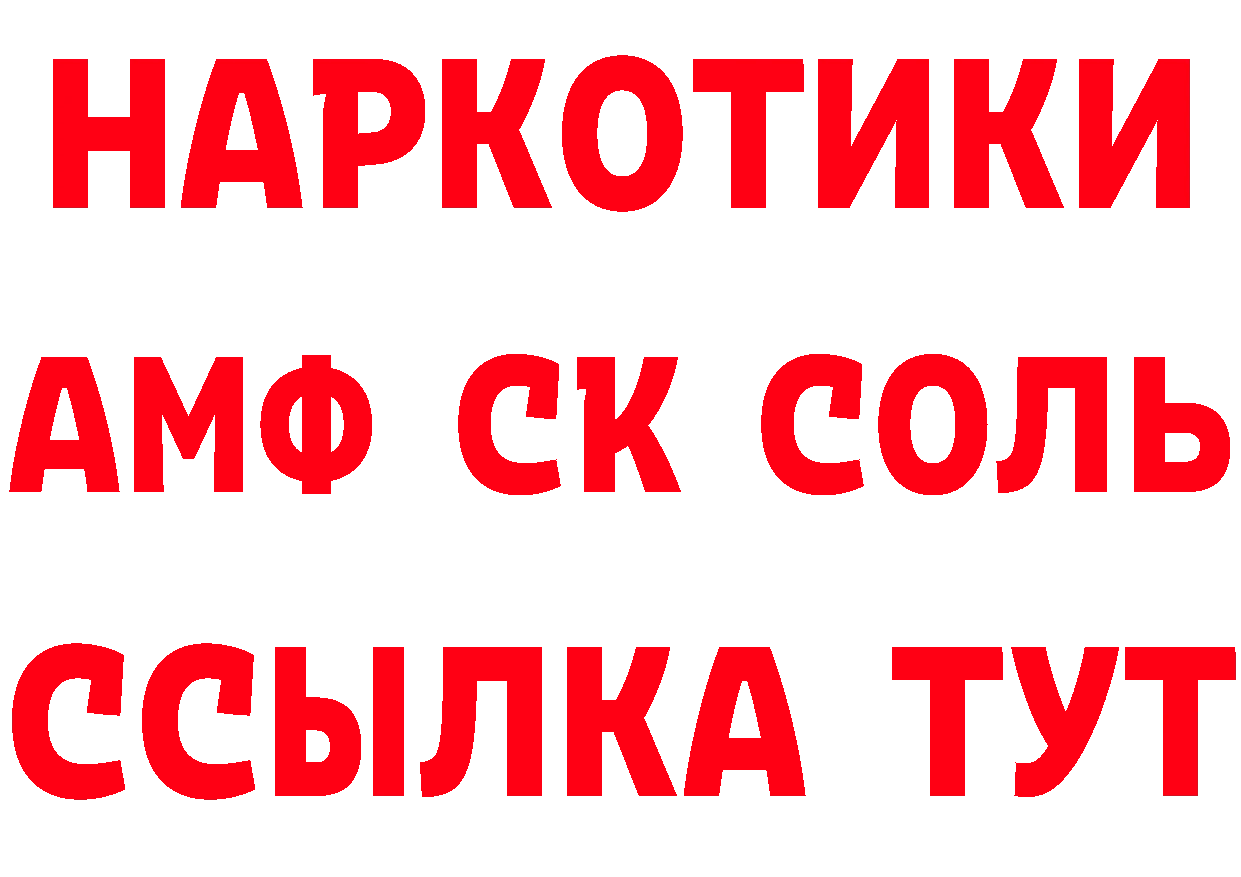 НАРКОТИКИ

АМФ СК СОЛЬ

ССЫЛКА ТУТ